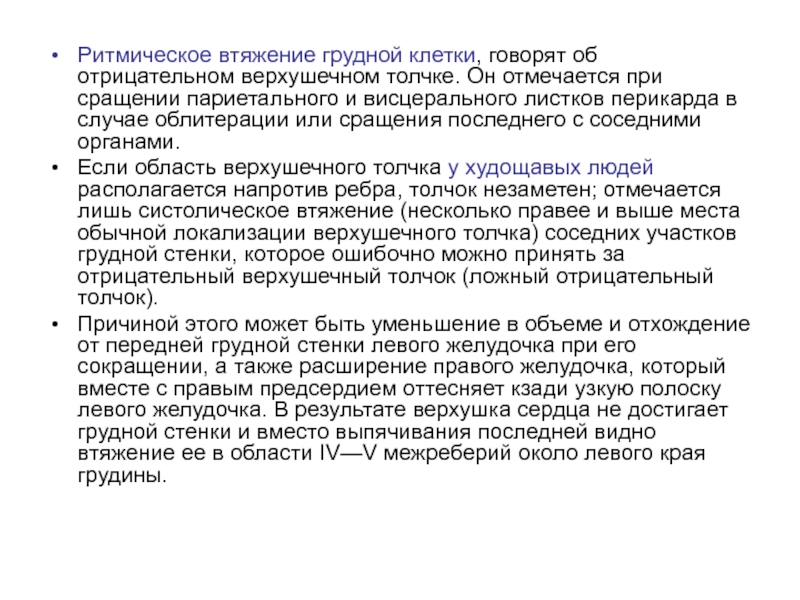 • Ритмическое втяжение грудной клетки, говорят об отрицательном верхушечном толчке. Он отмечается при сращении париетального и висцерального листков перикарда в случае облитерации или сращения последнего с соседними органами.

• Если область верхушечного толчка у худощавых людей располагается напротив ребра, толчок незаметен; отмечается лишь систолическое втяжение (несколько правее и выше места обычной локализации верхушечного толчка) соседних участков грудной стенки, которое ошибочно можно принять за отрицательный верхушечный толчок (ложный отрицательный толчок).

• Причиной этого может быть уменьшение в объеме и отхождение от передней грудной стенки левого желудочка при его сокращении, а также расширение правого желудочка, который вместе с правым предсердием оттесняет кзади узкую полоску левого желудочка. В результате верхушка сердца не достигает грудной стенки и вместо выпячивания последней видно втяжение ее в области IV—V межреберий около левого края грудины.